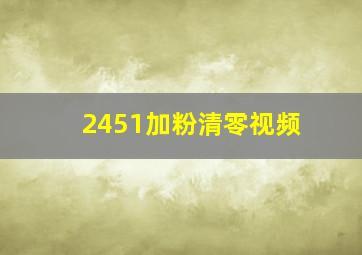 2451加粉清零视频